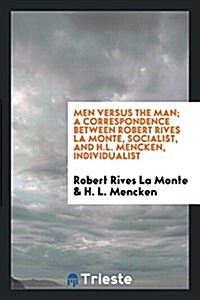 MEN VERSUS THE MAN; A CORRESPONDENCE BETWEEN ROBERT RIVES LA MONTE, SOCIALIST, AND H.L. MENCKEN, INDIVIDUALIST

Robert Rives La Monte & H. L. Mencken

Trieste